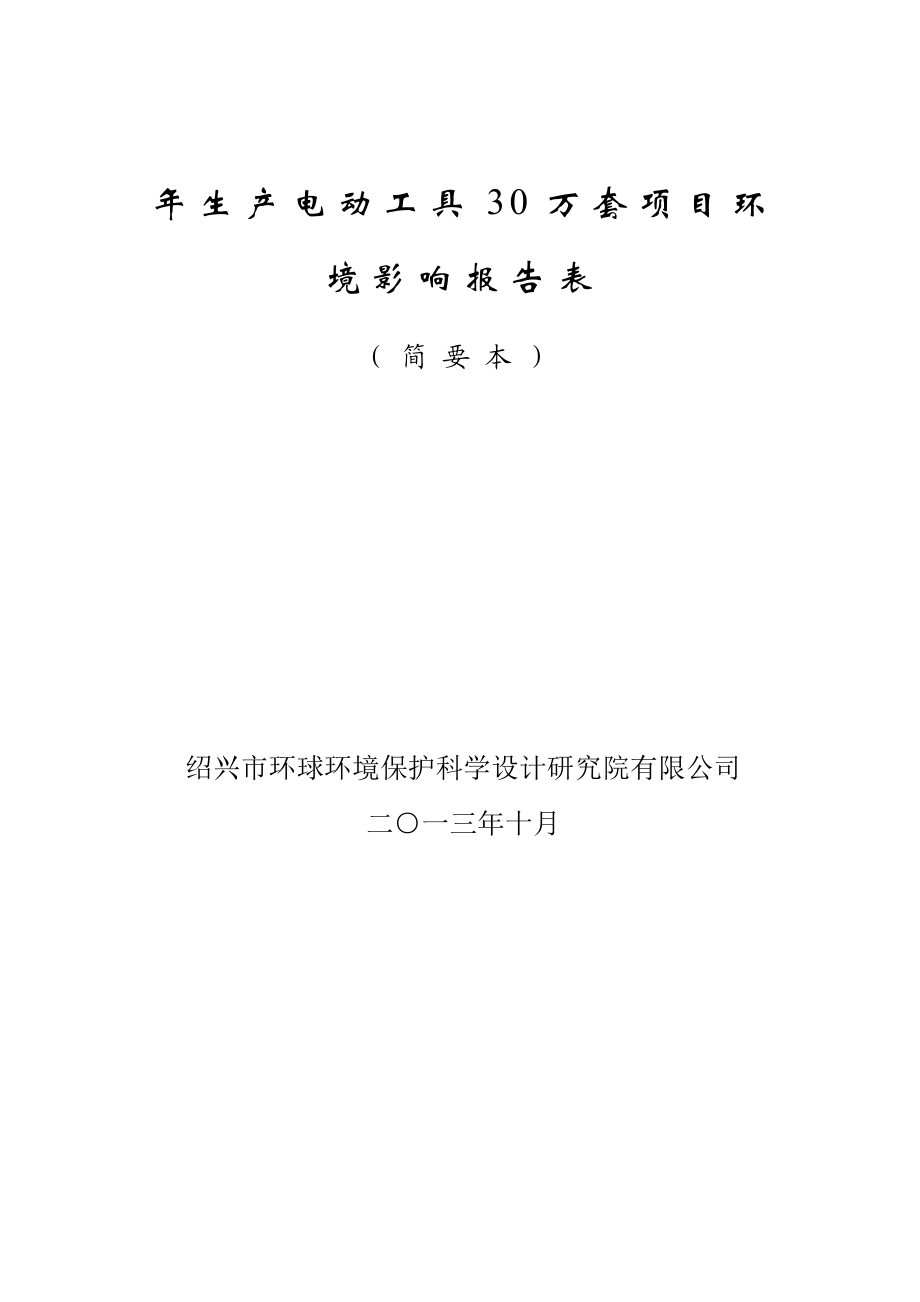 年生产电动工具30万套项目环境影响报告表

（简要本）

绍兴市环球环境保护科学设计研究院有限公司

二〇一三年十月